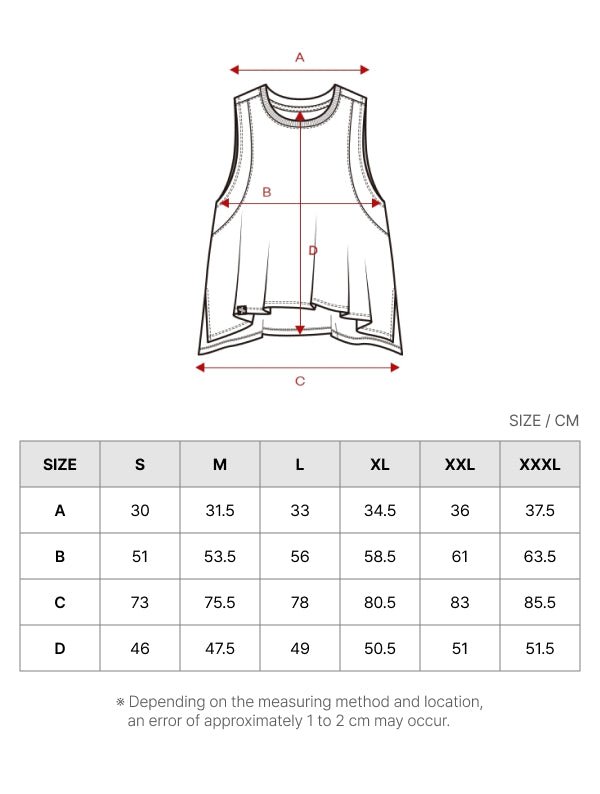 A

B

D

C

SIZE / CM

| SIZE | S | M | L | XL | XXL | XXXL |
|---|---|---|---|---|---|---|
| A | 30 | 31.5 | 33 | 34.5 | 36 | 37.5 |
| B | 51 | 53.5 | 56 | 58.5 | 61 | 63.5 |
| C | 73 | 75.5 | 78 | 80.5 | 83 | 85.5 |
| D | 46 | 47.5 | 49 | 50.5 | 51 | 51.5 |

※ Depending on the measuring method and location, an error of approximately 1 to 2 cm may occur.